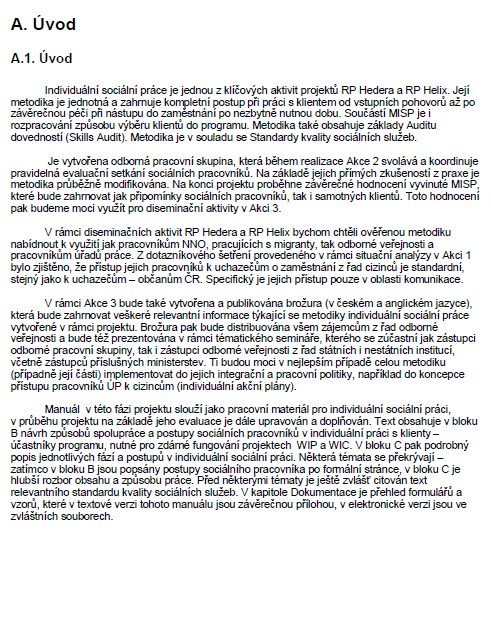 A. Úvod

A.1. Úvod

Individuální sociální práce je jednou z klíčových aktivit projektů RP Hedera a RP Helix. Její metodika je jednotná a zahrnuje kompletní postup při práci s klientem od vstupních pohovorů až po závěrečnou péči při nástupu do zaměstnání po nezbytně nutnou dobu. Součástí MISP je i rozpracování způsobu výběru klientů do programu. Metodika také obsahuje základy Auditu dovedností (Skills Audit). Metodika je v souladu se Standardy kvality sociálních služeb.

Je vytvořena odborná pracovní skupina, která během realizace Akce 2 svolává a koordinuje pravidelná evaluační setkání sociálních pracovníků. Na základě jejich přímých zkušeností z praxe je metodika průběžně modifikována. Na konci projektu proběhne závěrečné hodnocení vyvinuté MISP, které bude zahrnovat jak připomínky sociálních pracovníků, tak i samotných klientů. Toto hodnocení pak budeme moci využít pro diseminační aktivity v Akci 3.

V rámci diseminačních aktivit RP Hedera a RP Helix bychom chtěli ověřenou metodiku nabídnout k využití jak pracovníkům NNO, pracujících s migranty, tak odborné veřejnosti a pracovníkům úřadů práce. Z dotazníkového šetření provedeného v rámci situační analýzy v Akci 1 bylo zjištěno, že přístup jejich pracovníků k uchazečům o zaměstnání z řad cizinců je standardní, stejný jako k uchazečům – občanům ČR. Specifický je jejich přístup pouze v oblasti komunikace.

V rámci Akce 3 bude také vytvořena a publikována brožura (v českém a anglickém jazyce), která bude zahrnovat veškeré relevantní informace týkající se metodiky individuální sociální práce vytvořené v rámci projektu. Brožura pak bude distribuována všem zájemcům z řad odborné veřejnosti a bude též prezentována v rámci tématického semináře, kterého se zúčastní jak zástupci odborné pracovní skupiny, tak i zástupci odborné veřejnosti z řad státních i nestátních institucí, včetně zástupců příslušných ministerstev. Ti budou moci v nejlepším případě celou metodiku (případně její části) implementovat do jejich integrační a pracovní politiky, například do koncepce přístupu pracovníků ÚP k cizincům (individuální akční plány).

Manuál v této fázi projektu slouží jako pracovní materiál pro individuální sociální práci, v průběhu projektu na základě jeho evaluace je dále upravován a doplňován. Text obsahuje v bloku B návrh způsobů spolupráce a postupy sociálních pracovníků v individuální práci s klienty – účastníky programu, nutné pro zdárné fungování projektech WIP a WIC. V bloku C pak podrobný popis jednotlivých fází a postupů v individuální sociální práci. Některá témata se překrývají – zatímco v bloku B jsou popsány postupy sociálního pracovníka po formální stránce, v bloku C je hlubší rozbor obsahu a způsobu práce. Před některými tématy je ještě zvlášť citován text relevantního standardu kvality sociálních služeb. V kapitole Dokumentace je přehled formulářů a vzorů, které v textové verzi tohoto manuálu jsou závěrečnou přílohou, v elektronické verzi jsou ve zvláštních souborech.